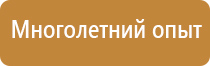 Многолетний опыт